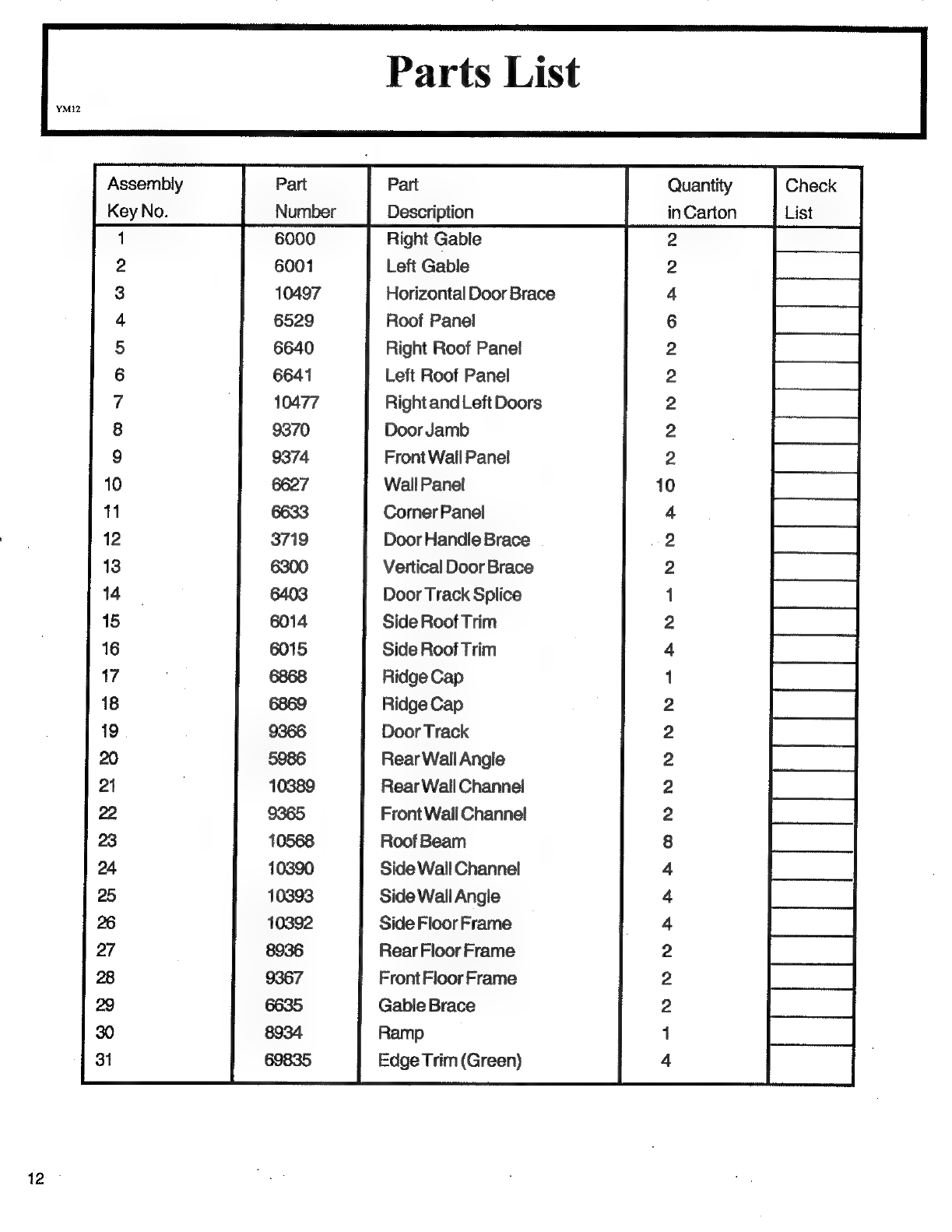 Parts List

YM12

| Assembly Key No. | Part Number | Part Description | Quantity in Carton | Check List |
|---|---|---|---|---|
| 1 | 6000 | Right Gable | 2 | |
| 2 | 6001 | Left Gable | 2 | |
| 3 | 10497 | Horizontal Door Brace | 4 | |
| 4 | 6529 | Roof Panel | 6 | |
| 5 | 6640 | Right Roof Panel | 2 | |
| 6 | 6641 | Left Roof Panel | 2 | |
| 7 | 10477 | Right and Left Doors | 2 | |
| 8 | 9370 | Door Jamb | 2 | |
| 9 | 9374 | Front Wall Panel | 2 | |
| 10 | 6627 | Wall Panel | 10 | |
| 11 | 6633 | Corner Panel | 4 | |
| 12 | 3719 | Door Handle Brace | 2 | |
| 13 | 6300 | Vertical Door Brace | 2 | |
| 14 | 6403 | Door Track Splice | 1 | |
| 15 | 6014 | Side Roof Trim | 2 | |
| 16 | 6015 | Side Roof Trim | 4 | |
| 17 | 6868 | Ridge Cap | 1 | |
| 18 | 6869 | Ridge Cap | 2 | |
| 19 | 9366 | Door Track | 2 | |
| 20 | 5986 | Rear Wall Angle | 2 | |
| 21 | 10389 | Rear Wall Channel | 2 | |
| 22 | 9365 | Front Wall Channel | 2 | |
| 23 | 10568 | Roof Beam | 8 | |
| 24 | 10390 | Side Wall Channel | 4 | |
| 25 | 10393 | Side Wall Angle | 4 | |
| 26 | 10392 | Side Floor Frame | 4 | |
| 27 | 8936 | Rear Floor Frame | 2 | |
| 28 | 9367 | Front Floor Frame | 2 | |
| 29 | 6635 | Gable Brace | 2 | |
| 30 | 8934 | Ramp | 1 | |
| 31 | 69835 | Edge Trim (Green) | 4 | |

12